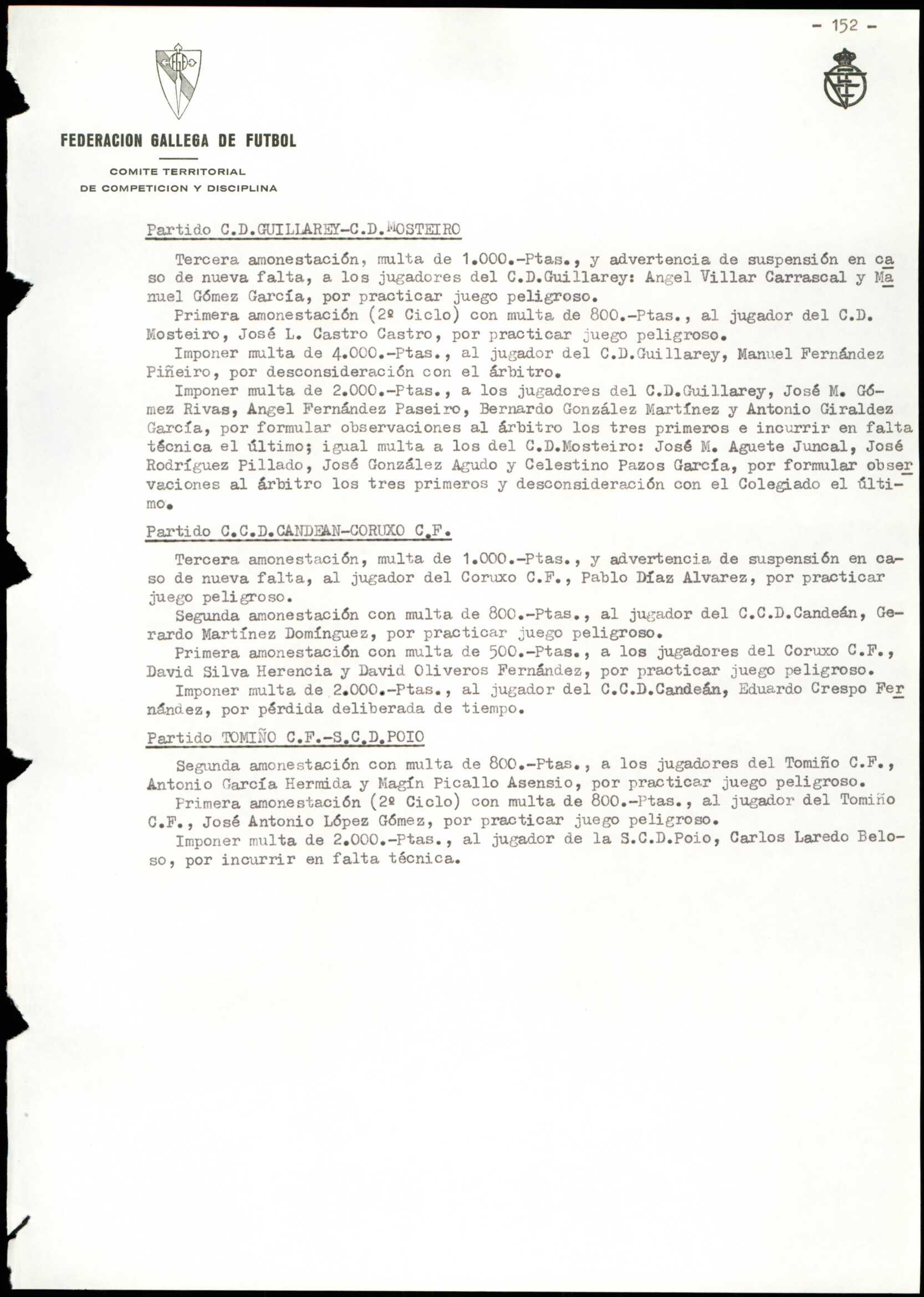 - 152 -

FEDERACION GALLEGA DE FUTBOL

COMITE TERRITORIAL
DE COMPETICION Y DISCIPLINA

Partido C.D.GUILLAREY-C.D.MOSTEIRO

Tercera amonestación, multa de 1.000.-Ptas., y advertencia de suspensión en caso de nueva falta, a los jugadores del C.D.Guillarey: Angel Villar Carrascal y Manuel Gómez García, por practicar juego peligroso.

Primera amonestación (2º Ciclo) con multa de 800.-Ptas., al jugador del C.D. Mosteiro, José L. Castro Castro, por practicar juego peligroso.

Imponer multa de 4.000.-Ptas., al jugador del C.D.Guillarey, Manuel Fernández Piñeiro, por desconsideración con el árbitro.

Imponer multa de 2.000.-Ptas., a los jugadores del C.D.Guillarey, José M. Gómez Rivas, Angel Fernández Paseiro, Bernardo González Martínez y Antonio Giraldez García, por formular observaciones al árbitro los tres primeros e incurrir en falta técnica el último; igual multa a los del C.D.Mosteiro: José M. Aguete Juncal, José Rodríguez Pillado, José González Agudo y Celestino Pazos García, por formular observaciones al árbitro los tres primeros y desconsideración con el Colegiado el último.

Partido C.C.D.CANDEAN-CORUXO C.F.

Tercera amonestación, multa de 1.000.-Ptas., y advertencia de suspensión en caso de nueva falta, al jugador del Coruxo C.F., Pablo Díaz Alvarez, por practicar juego peligroso.

Segunda amonestación con multa de 800.-Ptas., al jugador del C.C.D.Candeán, Gerardo Martínez Domínguez, por practicar juego peligroso.

Primera amonestación con multa de 500.-Ptas., a los jugadores del Coruxo C.F., David Silva Herencia y David Oliveros Fernández, por practicar juego peligroso.

Imponer multa de 2.000.-Ptas., al jugador del C.C.D.Candeán, Eduardo Crespo Fernández, por pérdida deliberada de tiempo.

Partido TOMIÑO C.F.-S.C.D.POIO

Segunda amonestación con multa de 800.-Ptas., a los jugadores del Tomiño C.F., Antonio García Hermida y Magín Picallo Asensio, por practicar juego peligroso.

Primera amonestación (2º Ciclo) con multa de 800.-Ptas., al jugador del Tomiño C.F., José Antonio López Gómez, por practicar juego peligroso.

Imponer multa de 2.000.-Ptas., al jugador de la S.C.D.Poio, Carlos Laredo Beloso, por incurrir en falta técnica.